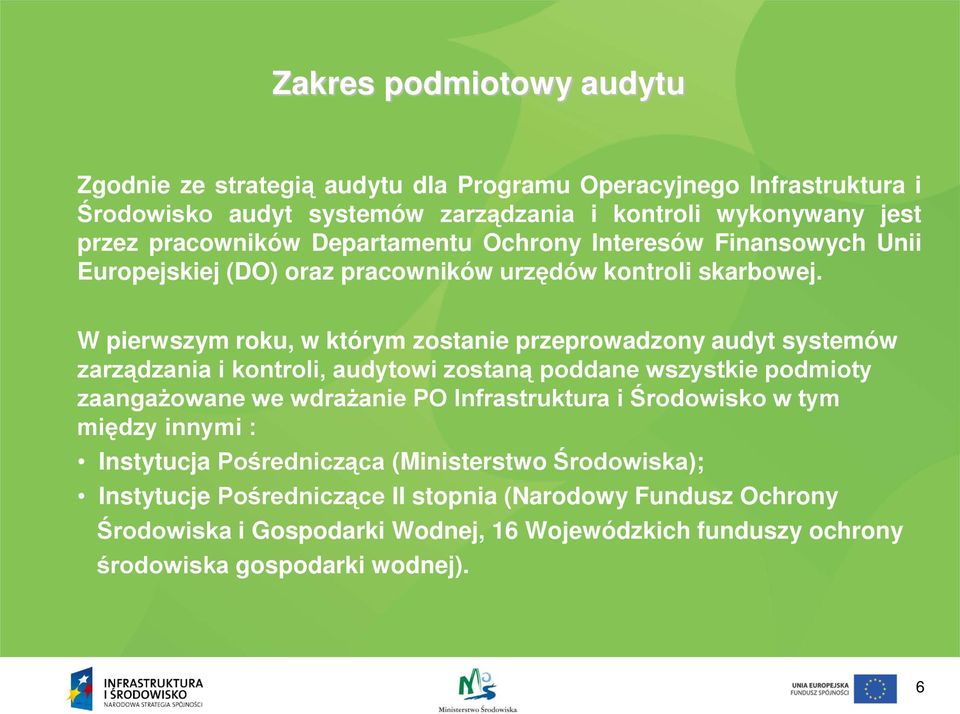 Zakres podmiotowy audytu

Zgodnie ze strategią audytu dla Programu Operacyjnego Infrastruktura i Środowisko audyt systemów zarządzania i kontroli wykonywany jest przez pracowników Departamentu Ochrony Interesów Finansowych Unii Europejskiej (DO) oraz pracowników urzędów kontroli skarbowej.

W pierwszym roku, w którym zostanie przeprowadzony audyt systemów zarządzania i kontroli, audytowi zostaną poddane wszystkie podmioty zaangażowane we wdrażanie PO Infrastruktura i Środowisko w tym między innymi :

• Instytucja Pośrednicząca (Ministerstwo Środowiska);

• Instytucje Pośredniczące II stopnia (Narodowy Fundusz Ochrony Środowiska i Gospodarki Wodnej, 16 Wojewódzkich funduszy ochrony środowiska gospodarki wodnej).

INFRASTRUKTURA I ŚRODOWISKO
NARODOWA STRATEGIA SPÓJNOŚCI

Ministerstwo Środowiska

UNIA EUROPEJSKA
FUNDUSZ SPÓJNOŚCI

6